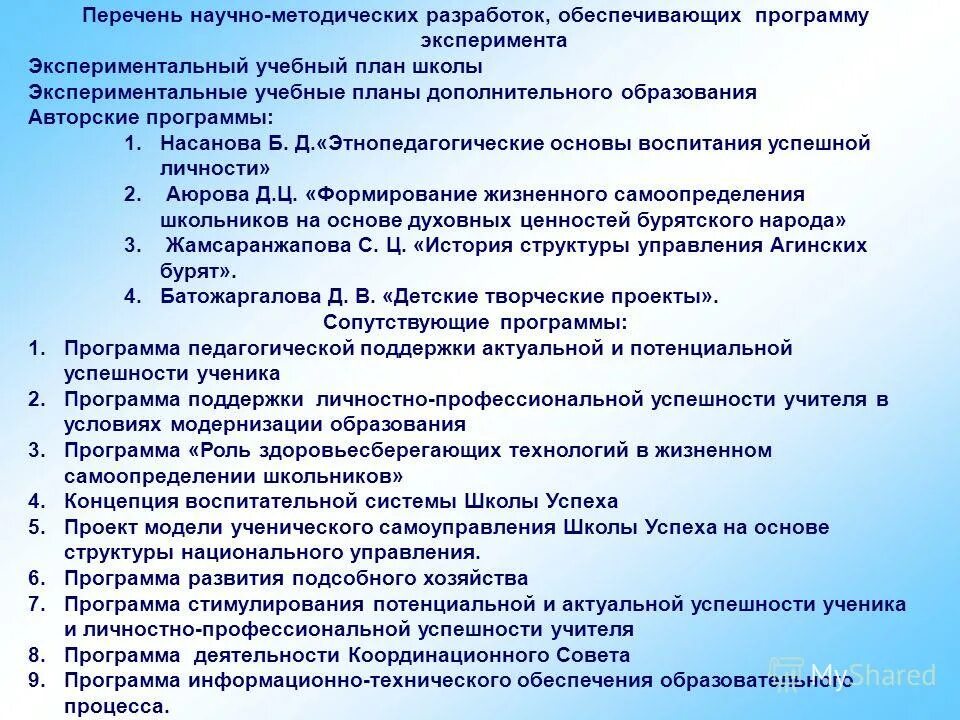 Перечень научно-методических разработок, обеспечивающих программу эксперимента

Экспериментальный учебный план школы

Экспериментальные учебные планы дополнительного образования

Авторские программы:

1. Насанова Б. Д.«Этнопедагогические основы воспитания успешной личности»
2. Аюрова Д.Ц. «Формирование жизненного самоопределения школьников на основе духовных ценностей бурятского народа»
3. Жамсаранжапова С. Ц. «История структуры управления Агинских бурят».
4. Батожаргалова Д. В. «Детские творческие проекты».

Сопутствующие программы:

1. Программа педагогической поддержки актуальной и потенциальной успешности ученика
2. Программа поддержки личностно-профессиональной успешности учителя в условиях модернизации образования
3. Программа «Роль здоровьесберегающих технологий в жизненном самоопределении школьников»
4. Концепция воспитательной системы Школы Успеха
5. Проект модели ученического самоуправления Школы Успеха на основе структуры национального управления.
6. Программа развития подсобного хозяйства
7. Программа стимулирования потенциальной и актуальной успешности ученика и личностно-профессиональной успешности учителя
8. Программа деятельности Координационного Совета
9. Программа информационно-технического обеспечения образовательного процесса.

MyShared